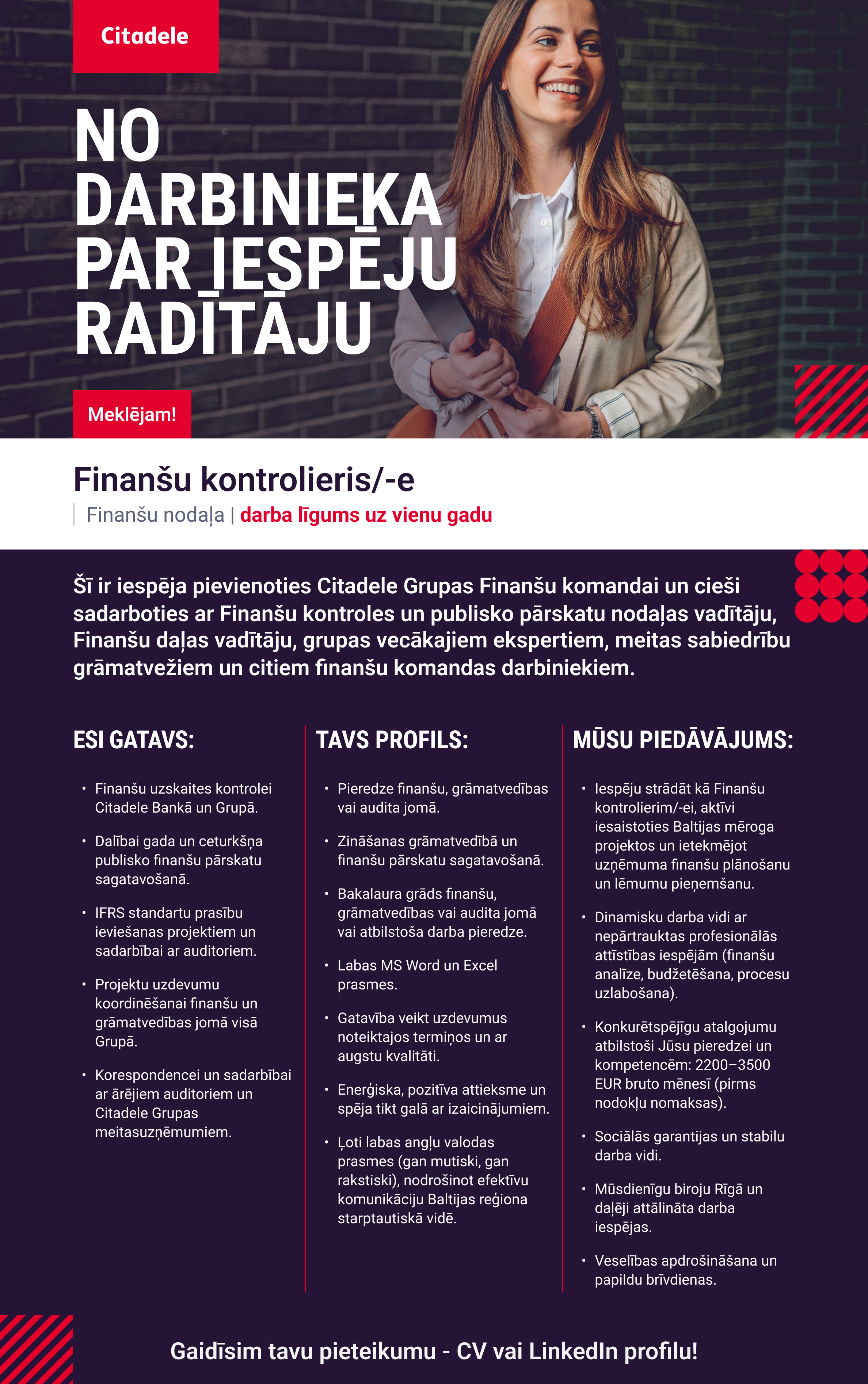 Citadele

NO DARBINIEKA PAR IESPĒJU RADĪTĀJU

Meklējam!

Finanšu kontrolieris/-e

Finanšu nodaļa | darba līgums uz vienu gadu

Šī ir iespēja pievienoties Citadele Grupas Finanšu komandai un cieši sadarboties ar Finanšu kontroles un publisko pārskatu nodaļas vadītāju, Finanšu daļas vadītāju, grupas vecākajiem ekspertiem, meitas sabiedrību grāmatvežiem un citiem finanšu komandas darbiniekiem.

ESI GATAVS:

• Finanšu uzskaites kontrolei Citadele Bankā un Grupā.
• Dalībai gada un ceturkšņa publisko finanšu pārskatu sagatavošanā.
• IFRS standartu prasību ieviešanas projektiem un sadarbībai ar auditoriem.
• Projektu uzdevumu koordinēšanai finanšu un grāmatvedības jomā visā Grupā.
• Korespondencei un sadarbībai ar ārējiem auditoriem un Citadele Grupas meitasuzņēmumiem.

TAVS PROFILS:

• Pieredze finanšu, grāmatvedības vai audita jomā.
• Zināšanas grāmatvedībā un finanšu pārskatu sagatavošanā.
• Bakalaura grāds finanšu, grāmatvedības vai audita jomā vai atbilstoša darba pieredze.
• Labas MS Word un Excel prasmes.
• Gatavība veikt uzdevumus noteiktajos termiņos un ar augstu kvalitāti.
• Enerģiska, pozitīva attieksme un spēja tikt galā ar izaicinājumiem.
• Ļoti labas angļu valodas prasmes (gan mutiski, gan rakstiski), nodrošinot efektīvu komunikāciju Baltijas reģiona starptautiskā vidē.

MŪSU PIEDĀVĀJUMS:

• Iespēju strādāt kā Finanšu kontrolierim/-ei, aktīvi iesaistoties Baltijas mēroga projektos un ietekmējot uzņēmuma finanšu plānošanu un lēmumu pieņemšanu.
• Dinamisku darba vidi ar nepārtrauktas profesionālās attīstības iespējām (finanšu analīze, budžetēšana, procesu uzlabošana).
• Konkurētspējīgu atalgojumu atbilstoši Jūsu pieredzei un kompetencēm: 2200–3500 EUR bruto mēnesī (pirms nodokļu nomaksas).
• Sociālās garantijas un stabilu darba vidi.
• Mūsdienīgu biroju Rīgā un daļēji attālināta darba iespējas.
• Veselības apdrošināšana un papildu brīvdienas.

Gaidīsim tavu pieteikumu - CV vai LinkedIn profilu!